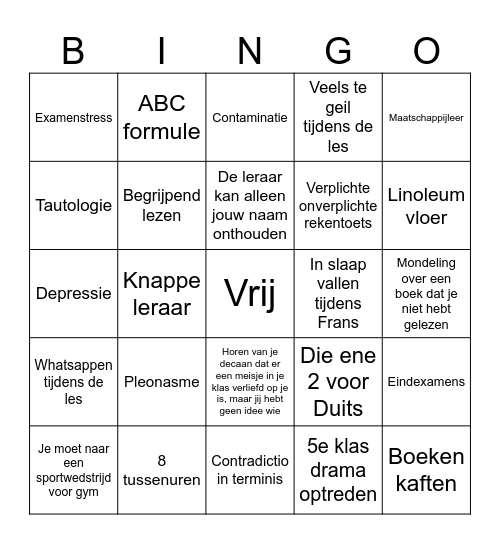 | B | I | N | G | O |
|---|---|---|---|---|
| Examenstress | ABC formule | Contaminatie | Veels te geil tijdens de les | Maatschappijleer |
| Tautologie | Begrijpend lezen | De leraar kan alleen jouw naam onthouden | Verplichte onverplichte rekentoets | Linoleum vloer |
| Depressie | Knappe leraar | Vrij | In slaap vallen tijdens Frans | Mondeling over een boek dat je niet hebt gelezen |
| Whatsappen tijdens de les | Pleonasme | Horen van je decaan dat er een meisje in je klas verliefd op je is, maar jij hebt geen idee wie | Die ene 2 voor Duits | Eindexamens |
| Je moet naar een sportwedstrijd voor gym | 8 tussenuren | Contradictio in terminis | 5e klas drama optreden | Boeken kaften |